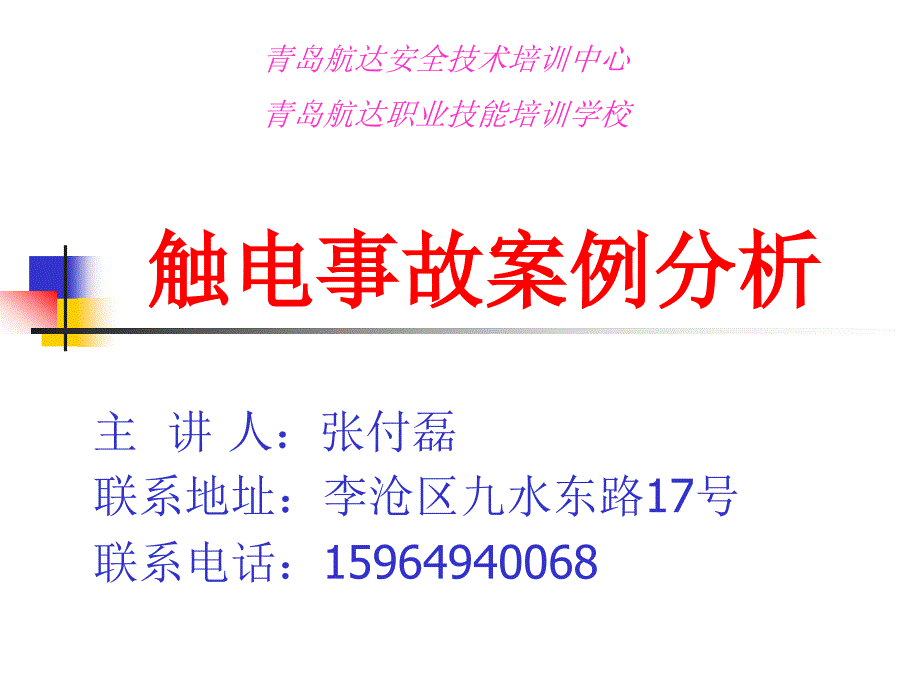 青岛航达安全技术培训中心
青岛航达职业技能培训学校

触电事故案例分析

主 讲 人：张付磊
联系地址：李沧区九水东路17号
联系电话：15964940068